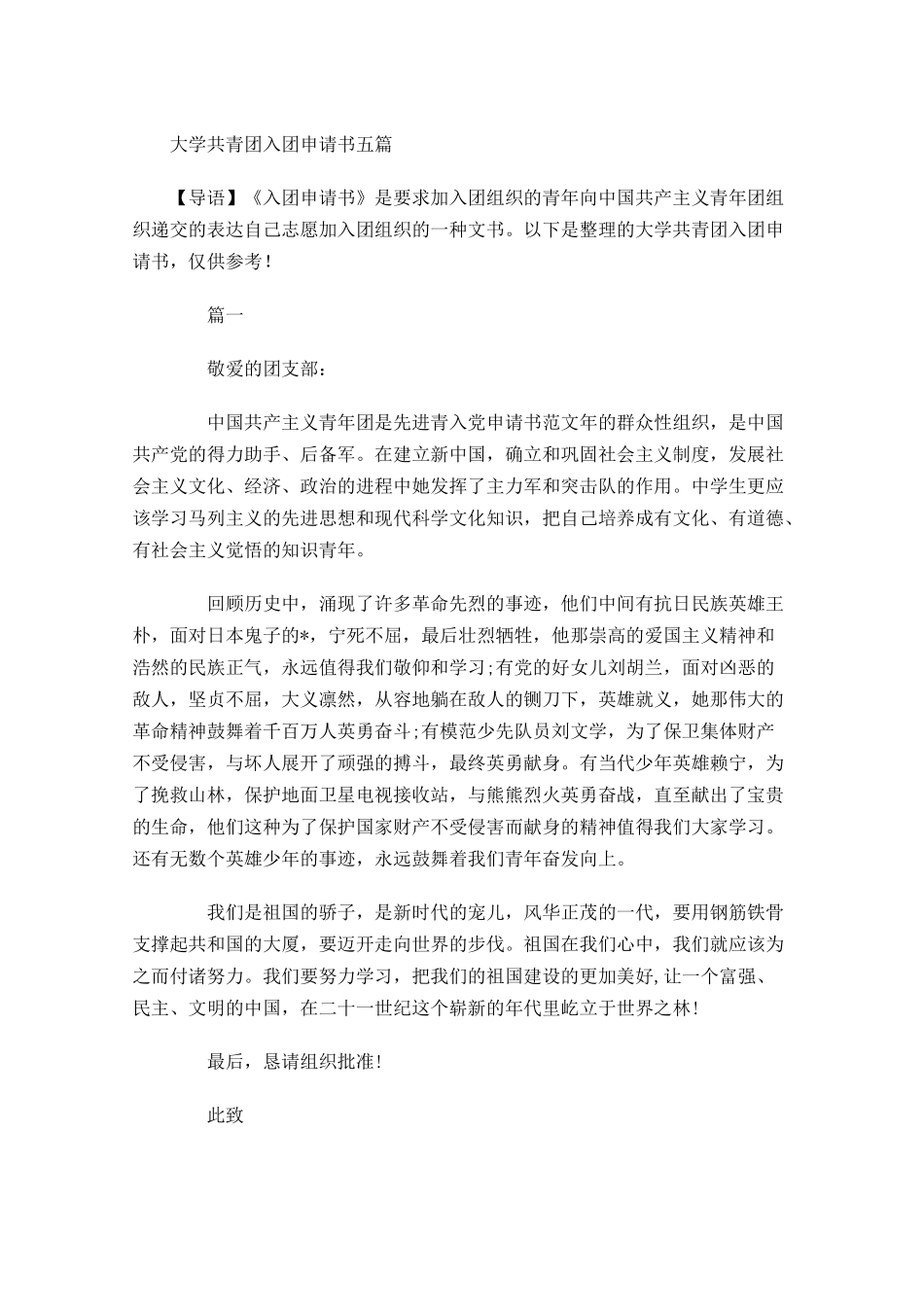 大学共青团入团申请书五篇

【导语】《入团申请书》是要求加入团组织的青年向中国共产主义青年团组织递交的表达自己志愿加入团组织的一种文书。以下是整理的大学共青团入团申请书，仅供参考！

篇一

敬爱的团支部：

中国共产主义青年团是先进青入党申请书范文年的群众性组织，是中国共产党的得力助手、后备军。在建立新中国，确立和巩固社会主义制度，发展社会主义文化、经济、政治的进程中她发挥了主力军和突击队的作用。中学生更应该学习马列主义的先进思想和现代科学文化知识，把自己培养成有文化、有道德、有社会主义觉悟的知识青年。

回顾历史中，涌现了许多革命先烈的事迹，他们中间有抗日民族英雄王朴，面对日本鬼子的*，宁死不屈，最后壮烈牺牲，他那崇高的爱国主义精神和浩然的民族正气，永远值得我们敬仰和学习;有党的好女儿刘胡兰，面对凶恶的敌人，坚贞不屈，大义凛然，从容地躺在敌人的铡刀下，英雄就义，她那伟大的革命精神鼓舞着千百万人英勇奋斗;有模范少先队员刘文学，为了保卫集体财产不受侵害，与坏人展开了顽强的搏斗，最终英勇献身。有当代少年英雄赖宁，为了挽救山林，保护地面卫星电视接收站，与熊熊烈火英勇奋战，直至献出了宝贵的生命，他们这种为了保护国家财产不受侵害而献身的精神值得我们大家学习。还有无数个英雄少年的事迹，永远鼓舞着我们青年奋发向上。

我们是祖国的骄子，是新时代的宠儿，风华正茂的一代，要用钢筋铁骨支撑起共和国的大厦，要迈开走向世界的步伐。祖国在我们心中，我们就应该为之而付诸努力。我们要努力学习，把我们的祖国建设的更加美好，让一个富强、民主、文明的中国，在二十一世纪这个崭新的年代里屹立于世界之林！

最后，恳请组织批准！

此致